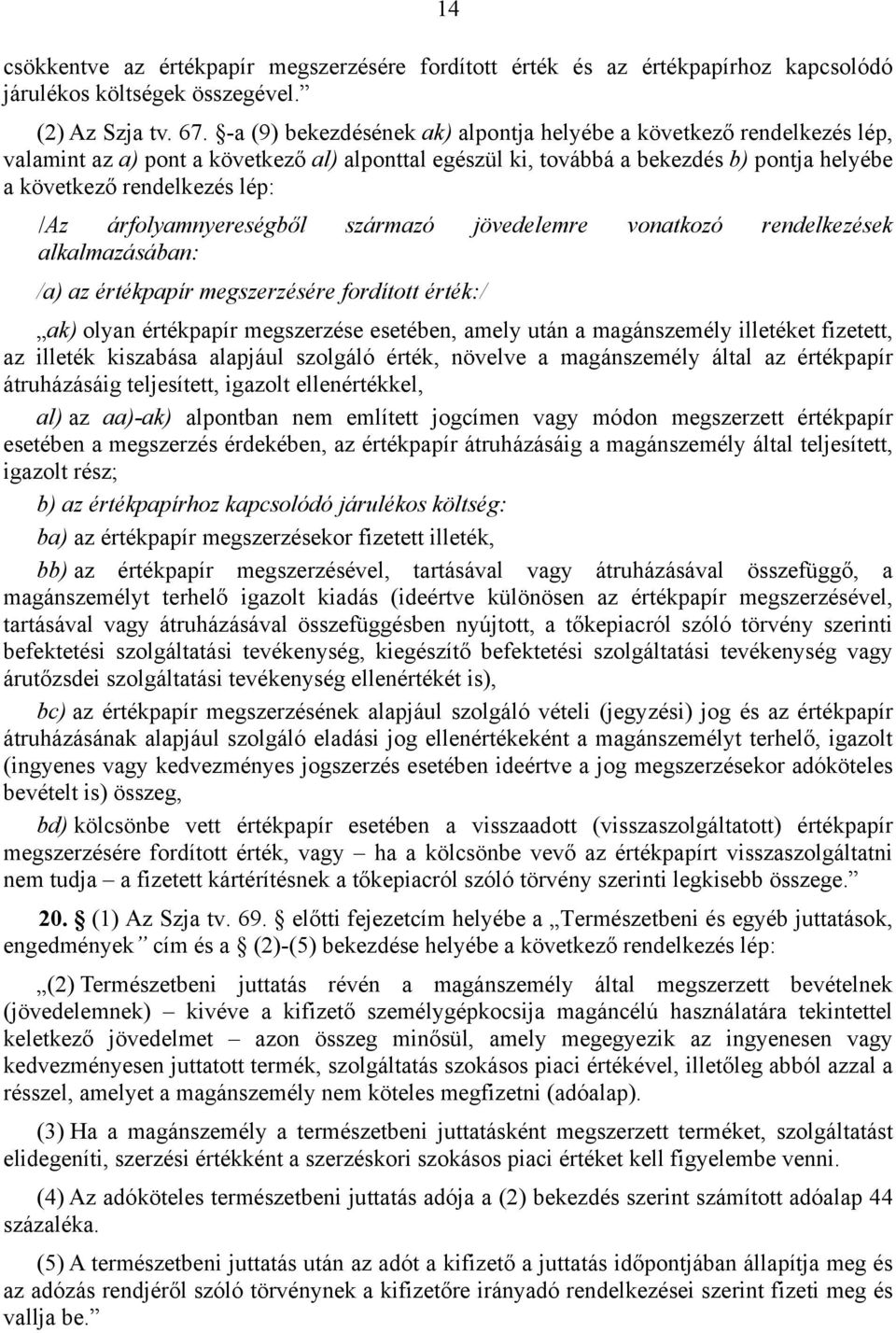 14

csökkentve az értékpapír megszerzésére fordított érték és az értékpapírhoz kapcsolódó járulékos költségek összegével.”

(2) Az Szja tv. 67. §-a (9) bekezdésének ak) alpontja helyébe a következő rendelkezés lép, valamint az a) pont a következő al) alponttal egészül ki, továbbá a bekezdés b) pontja helyébe a következő rendelkezés lép:

/Az árfolyamnyereségből származó jövedelemre vonatkozó rendelkezések alkalmazásában:

/a) az értékpapír megszerzésére fordított érték:/

„ak) olyan értékpapír megszerzése esetében, amely után a magánszemély illetéket fizetett, az illeték kiszabása alapjául szolgáló érték, növelve a magánszemély által az értékpapír átruházásáig teljesített, igazolt ellenértékkel,

al) az aa)-ak) alpontban nem említett jogcímen vagy módon megszerzett értékpapír esetében a megszerzés érdekében, az értékpapír átruházásáig a magánszemély által teljesített, igazolt rész;

b) az értékpapírhoz kapcsolódó járulékos költség:

ba) az értékpapír megszerzésekor fizetett illeték,

bb) az értékpapír megszerzésével, tartásával vagy átruházásával összefüggő, a magánszemélyt terhelő igazolt kiadás (ideértve különösen az értékpapír megszerzésével, tartásával vagy átruházásával összefüggésben nyújtott, a tőkepiacról szóló törvény szerinti befektetési szolgáltatási tevékenység, kiegészítő befektetési szolgáltatási tevékenység vagy árutőzsdei szolgáltatási tevékenység ellenértékét is),

bc) az értékpapír megszerzésének alapjául szolgáló vételi (jegyzési) jog és az értékpapír átruházásának alapjául szolgáló eladási jog ellenértékeként a magánszemélyt terhelő, igazolt (ingyenes vagy kedvezményes jogszerzés esetében ideértve a jog megszerzésekor adóköteles bevételt is) összeg,

bd) kölcsönbe vett értékpapír esetében a visszaadott (visszaszolgáltatott) értékpapír megszerzésére fordított érték, vagy – ha a kölcsönbe vevő az értékpapírt visszaszolgáltatni nem tudja – a fizetett kártérítésnek a tőkepiacról szóló törvény szerinti legkisebb összege.”

20. § (1) Az Szja tv. 69. § előtti fejezetcím helyébe a „Természetbeni és egyéb juttatások, engedmények” cím és a § (2)-(5) bekezdése helyébe a következő rendelkezés lép:

„(2) Természetbeni juttatás révén a magánszemély által megszerzett bevételnek (jövedelemnek) – kivéve a kifizető személygépkocsija magáncélú használatára tekintettel keletkező jövedelmet – azon összeg minősül, amely megegyezik az ingyenesen vagy kedvezményesen juttatott termék, szolgáltatás szokásos piaci értékével, illetőleg abból azzal a résszel, amelyet a magánszemély nem köteles megfizetni (adóalap).

(3) Ha a magánszemély a természetbeni juttatásként megszerzett terméket, szolgáltatást elidegeníti, szerzési értékként a szerzéskori szokásos piaci értéket kell figyelembe venni.

(4) Az adóköteles természetbeni juttatás adója a (2) bekezdés szerint számított adóalap 44 százaléka.

(5) A természetbeni juttatás után az adót a kifizető a juttatás időpontjában állapítja meg és az adózás rendjéről szóló törvénynek a kifizetőre irányadó rendelkezései szerint fizeti meg és vallja be.”